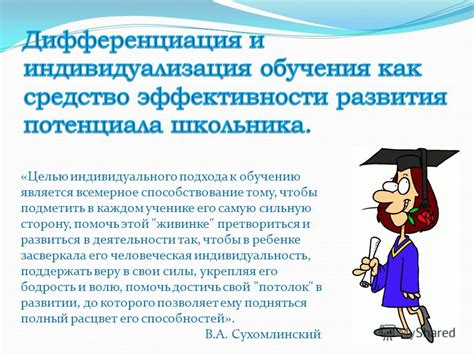 Дифференциация и индивидуализация обучения как средство эффективности развития потенциала школьника.

«Целью индивидуального подхода к обучению является всемерное способствование тому, чтобы подметить в каждом ученике его самую сильную сторону, помочь этой "живинке" претвориться и развиться в деятельности так, чтобы в ребенке засверкала его человеческая индивидуальность, поддержать веру в свои силы, укрепляя его бодрость и волю, помочь достичь свой "потолок" в развитии, до которого позволяет ему подняться полный расцвет его способностей».
В.А. Сухомлинский

Shared